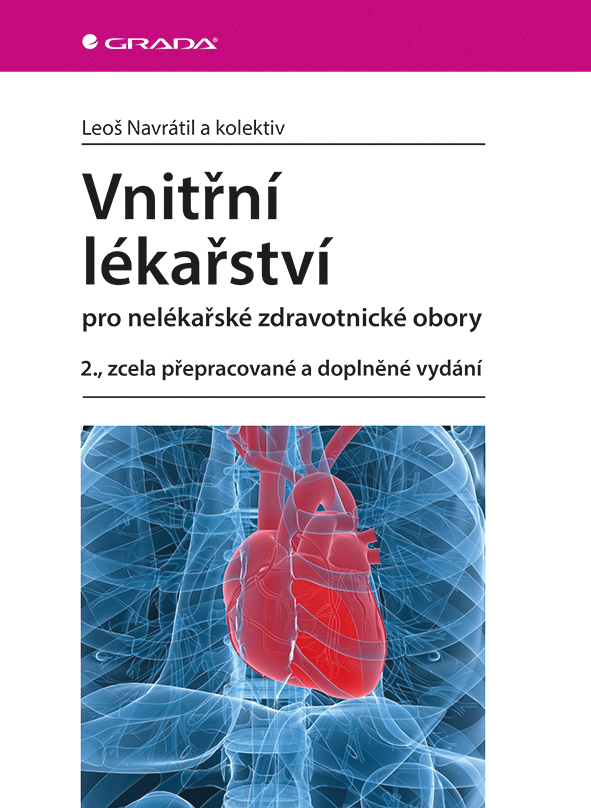 GRADA

Leoš Navrátil a kolektiv

Vnitřní lékařství

pro nelékařské zdravotnické obory

2., zcela přepracované a doplněné vydání